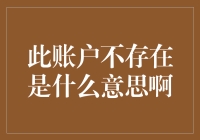 此账户不存在是什么意思啊